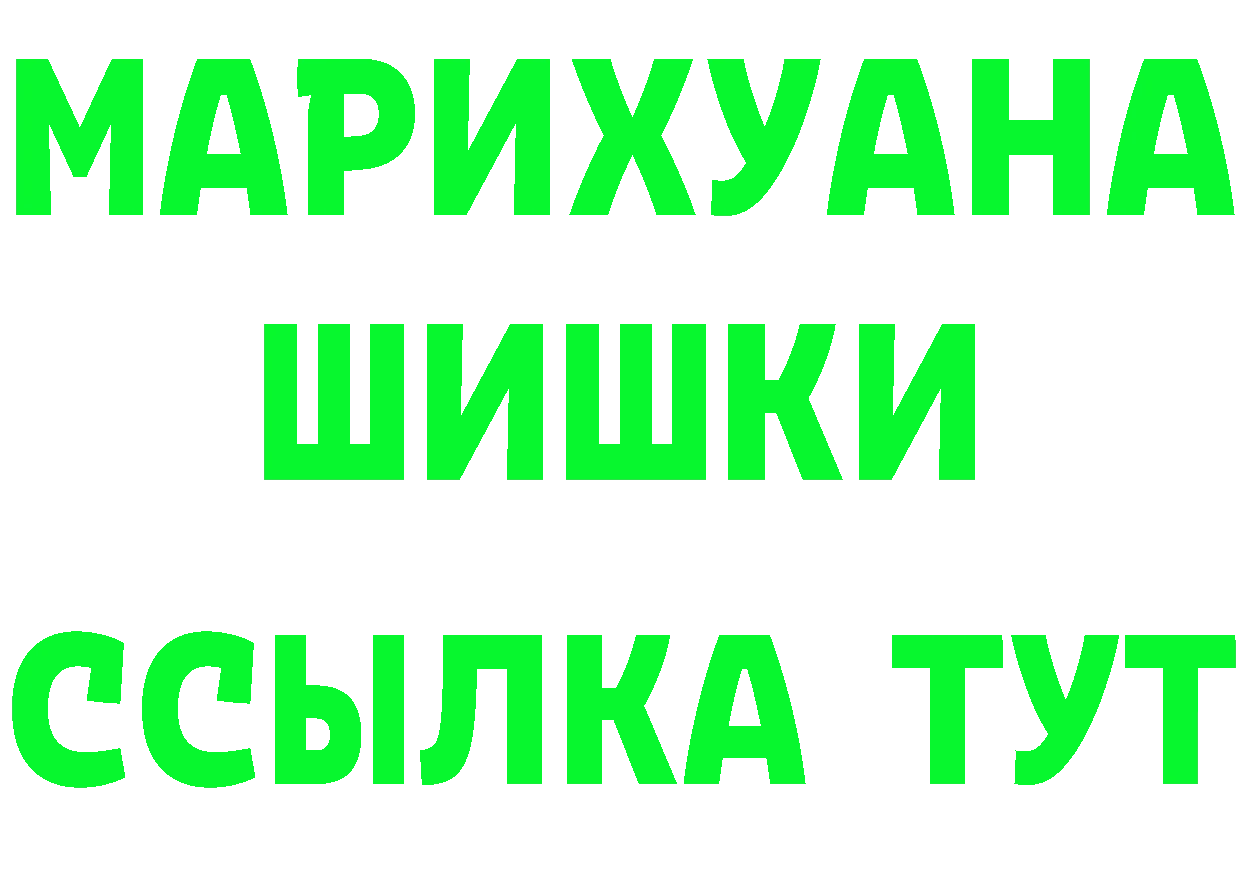 МАРИХУАНА
ШИШКИ
ССЫЛКА ТУТ